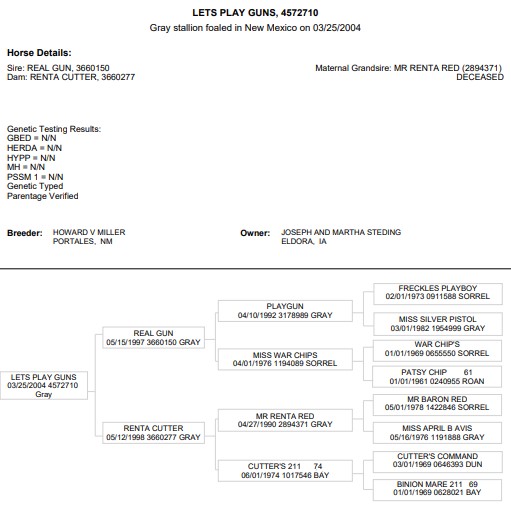 LETS PLAY GUNS, 4572710
Gray stallion foaled in New Mexico on 03/25/2004

Horse Details:

Sire: REAL GUN, 3660150
Dam: RENTA CUTTER, 3660277

Maternal Grandsire: MR RENTA RED (2894371)
DECEASED

Genetic Testing Results:
GBED = N/N
HERDA = N/N
HYPP = N/N
MH = N/N
PSSM 1 = N/N
Genetic Typed
Parentage Verified

Breeder: HOWARD V MILLER
PORTALES, NM

Owner: JOSEPH AND MARTHA STEDING
ELDORA, IA

LETS PLAY GUNS
03/25/2004 4572710
Gray

REAL GUN
05/15/1997 3660150 GRAY

RENTA CUTTER
05/12/1998 3660277 GRAY

PLAYGUN
04/10/1992 3178989 GRAY

MISS WAR CHIPS
04/01/1976 1194089 SORREL

MR RENTA RED
04/27/1990 2894371 GRAY

CUTTER'S 211 74
06/01/1974 1017546 BAY

FRECKLES PLAYBOY
02/01/1973 0911588 SORREL

MISS SILVER PISTOL
03/01/1982 1954999 GRAY

WAR CHIP'S
01/01/1969 0655550 SORREL

PATSY CHIP 61
01/01/1961 0240955 ROAN

MR BARON RED
05/01/1978 1422846 SORREL

MISS APRIL B AVIS
05/16/1976 1191888 GRAY

CUTTER'S COMMAND
03/01/1969 0646393 DUN

BINION MARE 211 69
01/01/1969 0628021 BAY